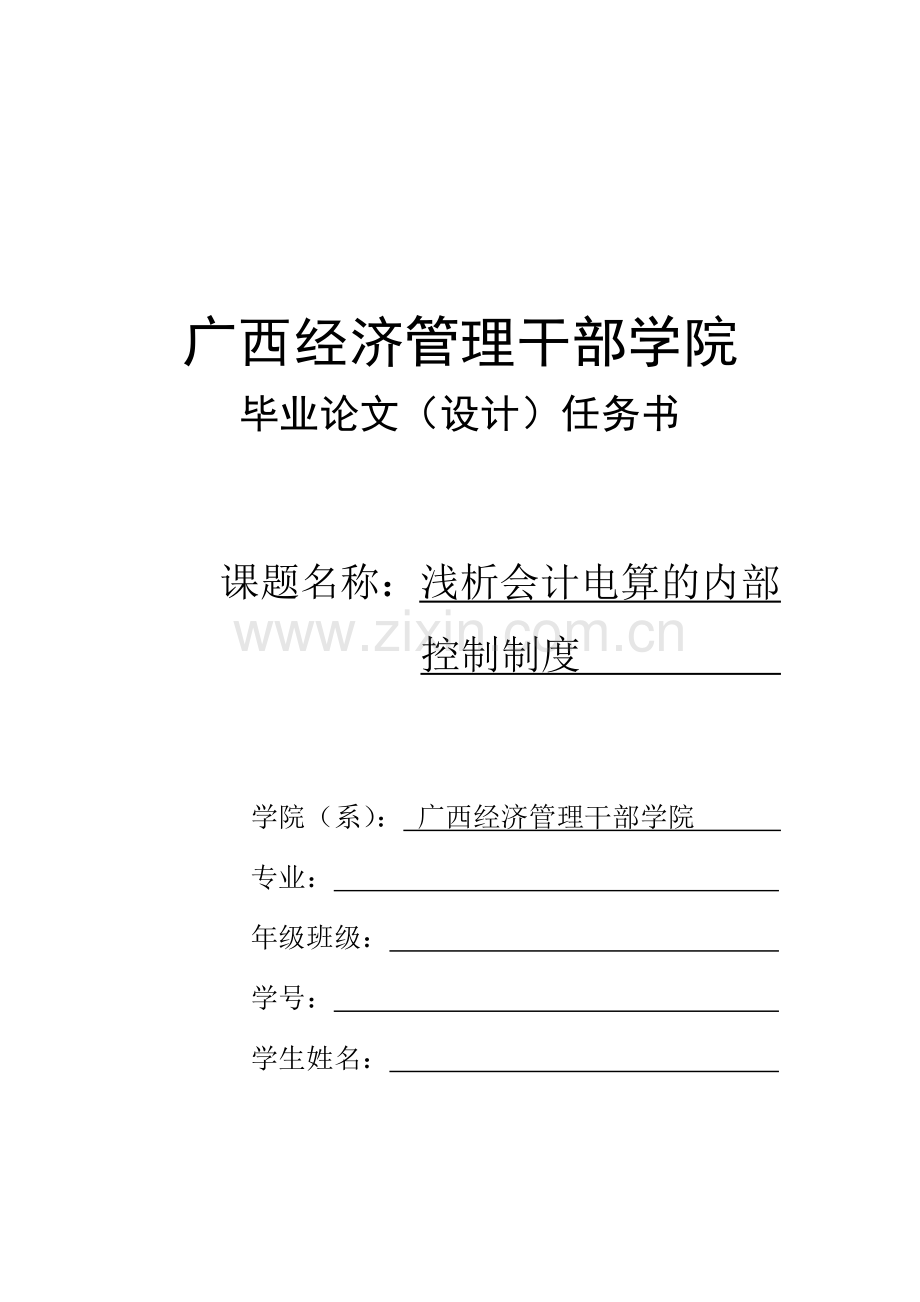 广西经济管理干部学院

毕业论文（设计）任务书

课题名称：浅析会计电算的内部控制制度

www.zixin.com.cn

学院（系）：广西经济管理干部学院

专业：

年级班级：

学号：

学生姓名：